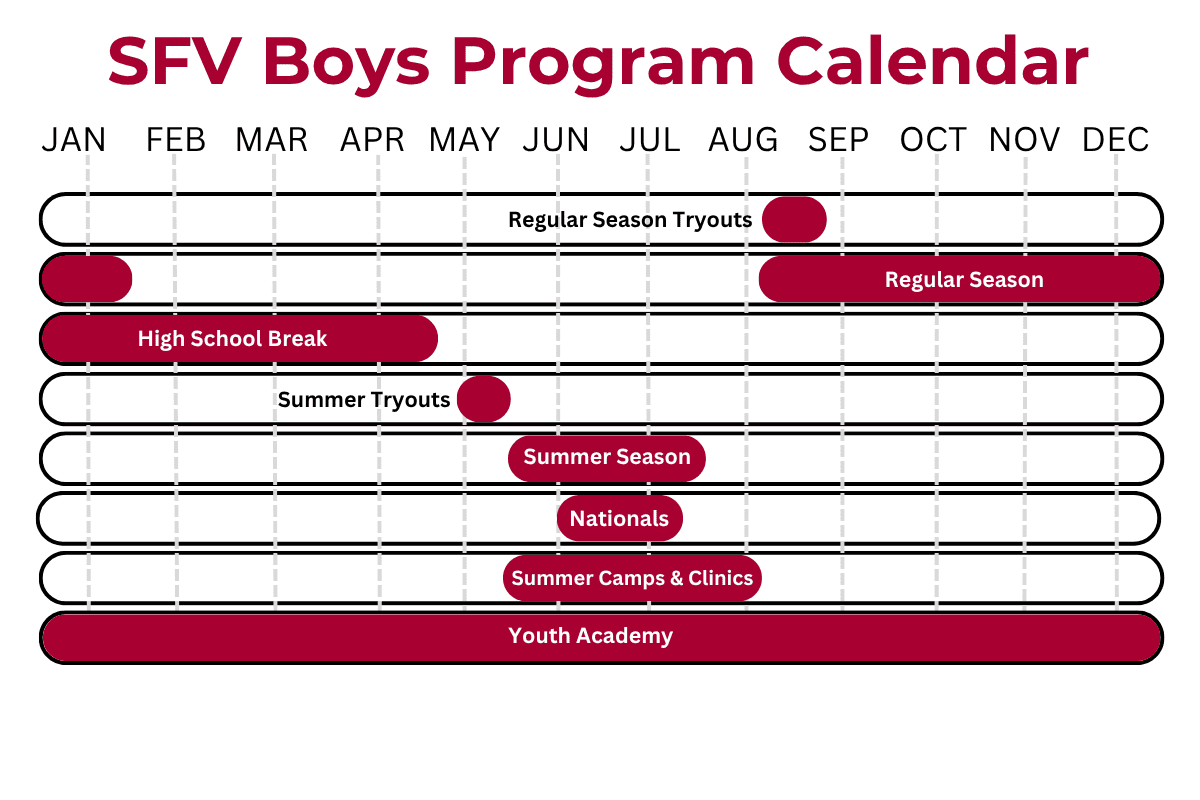 SFV Boys Program Calendar

JAN FEB MAR APR MAY JUN JUL AUG SEP OCT NOV DEC

Regular Season Tryouts

Regular Season

High School Break

Summer Tryouts

Summer Season

Nationals

Summer Camps & Clinics

Youth Academy